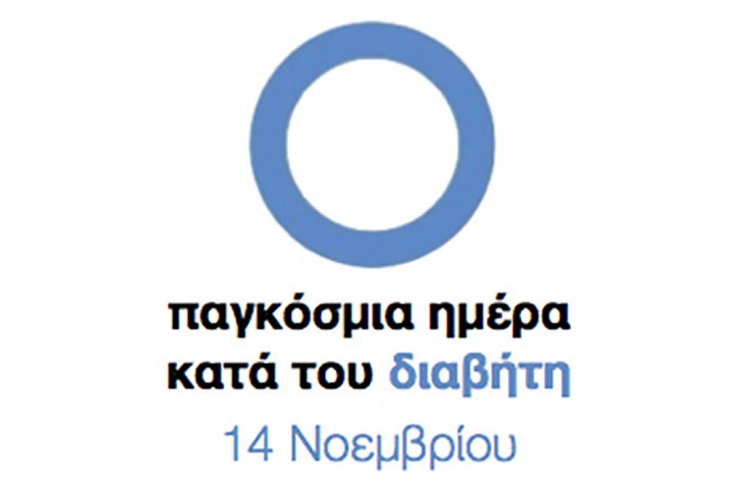 παγκόσμια ημέρα κατά του διαβήτη
14 Νοεμβρίου